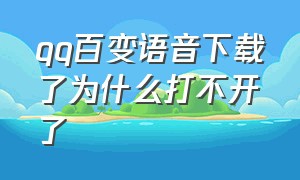 qq百变语音下载了为什么打不开了